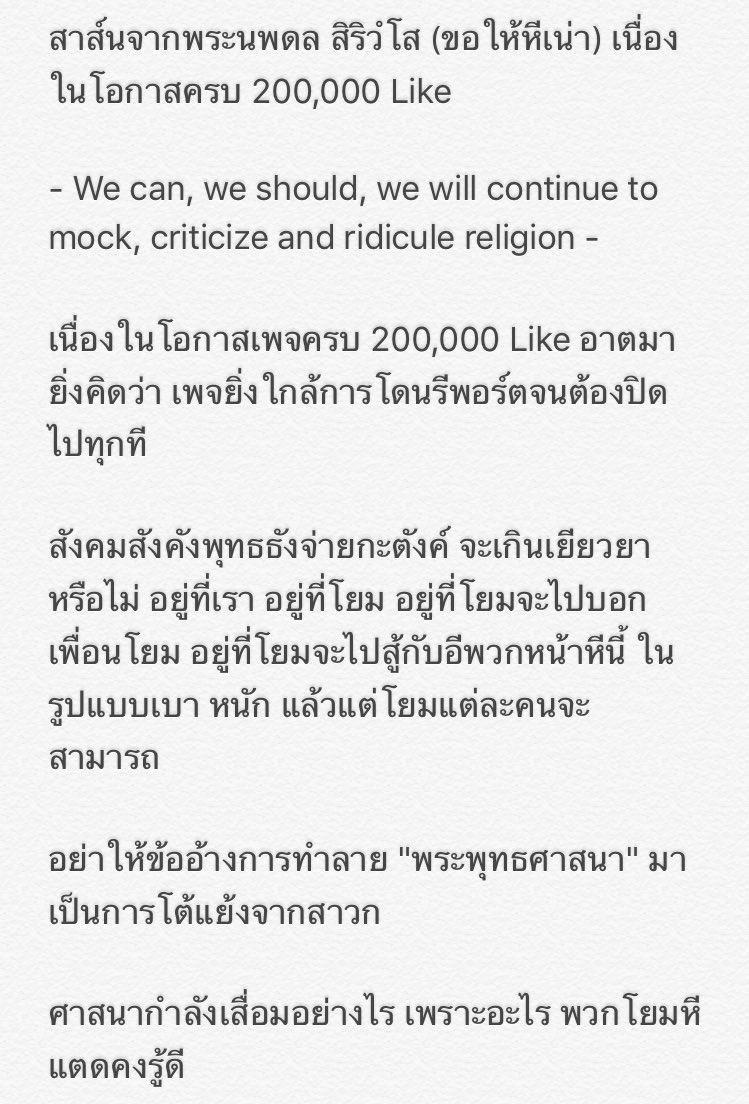 สาส์นจากพระนพดล สิริวํโส (ขอให้หีเน่า) เนื่องในโอกาสครบ 200,000 Like

- We can, we should, we will continue to mock, criticize and ridicule religion -

เนื่องในโอกาสเพจครบ 200,000 Like อาตมายิ่งคิดว่า เพจยิ่งใกล้การโดนรีพอร์ตจนต้องปิดไปทุกที

สังคมสังคังพุทธธังจ่ายกะตังค์ จะเกินเยียวยาหรือไม่ อยู่ที่เรา อยู่ที่โยม อยู่ที่โยมจะไปบอกเพื่อนโยม อยู่ที่โยมจะไปสู้กับอีพวกหน้าหีนี้ ในรูปแบบเบา หนัก แล้วแต่โยมแต่ละคนจะสามารถ

อย่าให้ข้ออ้างการทำลาย "พระพุทธศาสนา" มาเป็นการโต้แย้งจากสาวก

ศาสนากำลังเสื่อมอย่างไร เพราะอะไร พวกโยมหีแตดคงรู้ดี